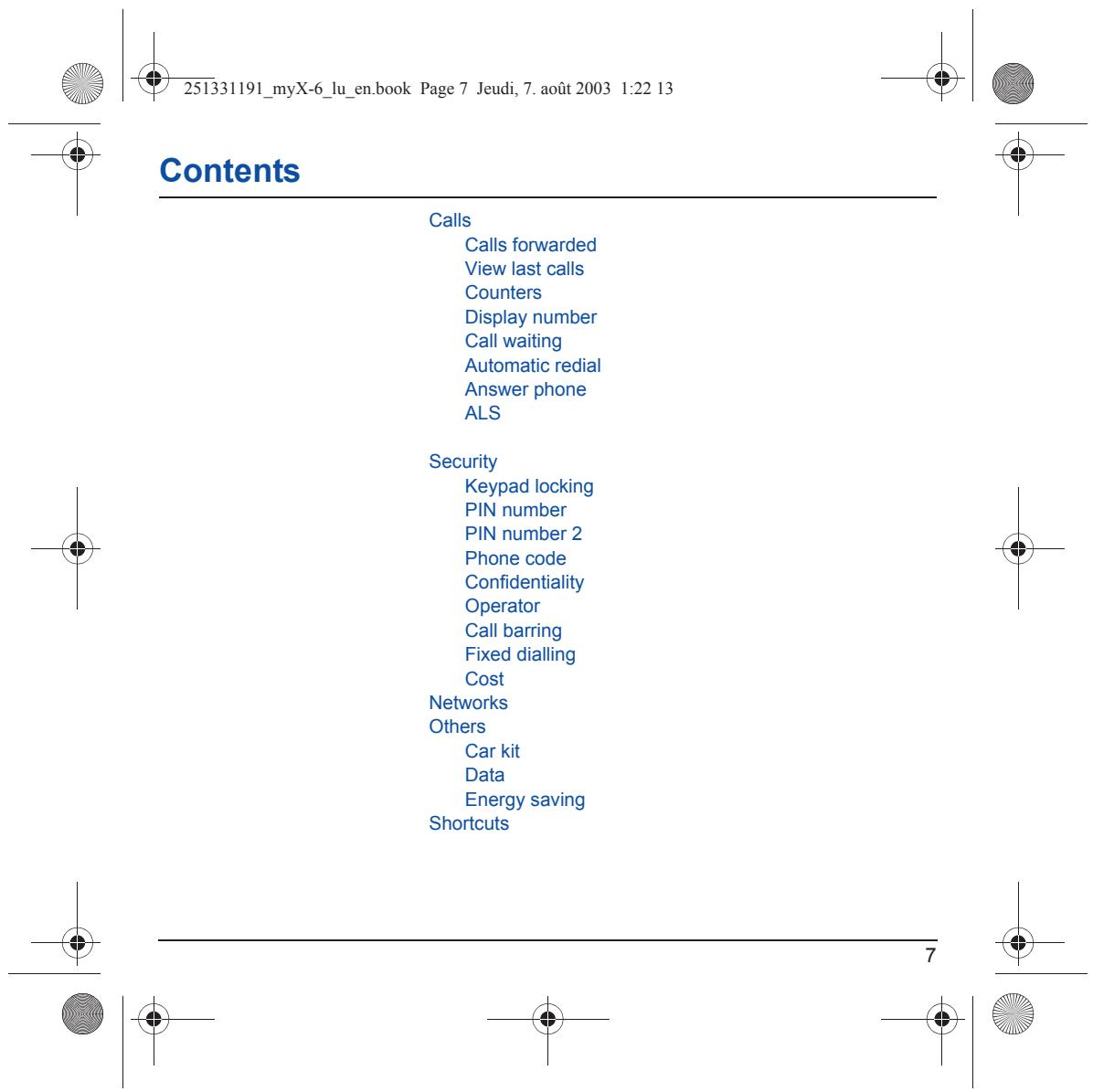 251331191_myX-6_lu_en.book Page 7 Jeudi, 7. août 2003 1:22 13

Contents

Calls
Calls forwarded
View last calls
Counters
Display number
Call waiting
Automatic redial
Answer phone
ALS

Security
Keypad locking
PIN number
PIN number 2
Phone code
Confidentiality
Operator
Call barring
Fixed dialling
Cost
Networks
Others
Car kit
Data
Energy saving
Shortcuts

7